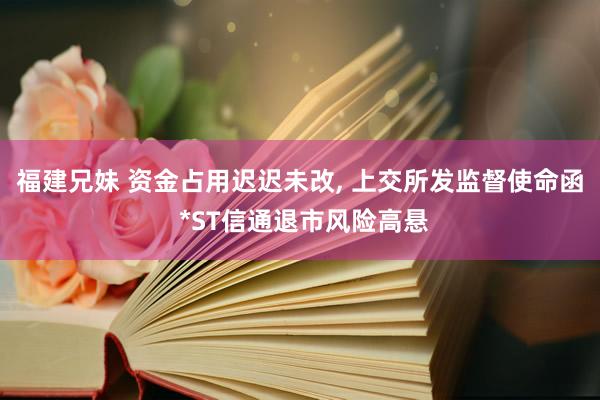 福建兄妹 资金占用迟迟未改, 上交所发监督使命函 *ST信通退市风险高悬